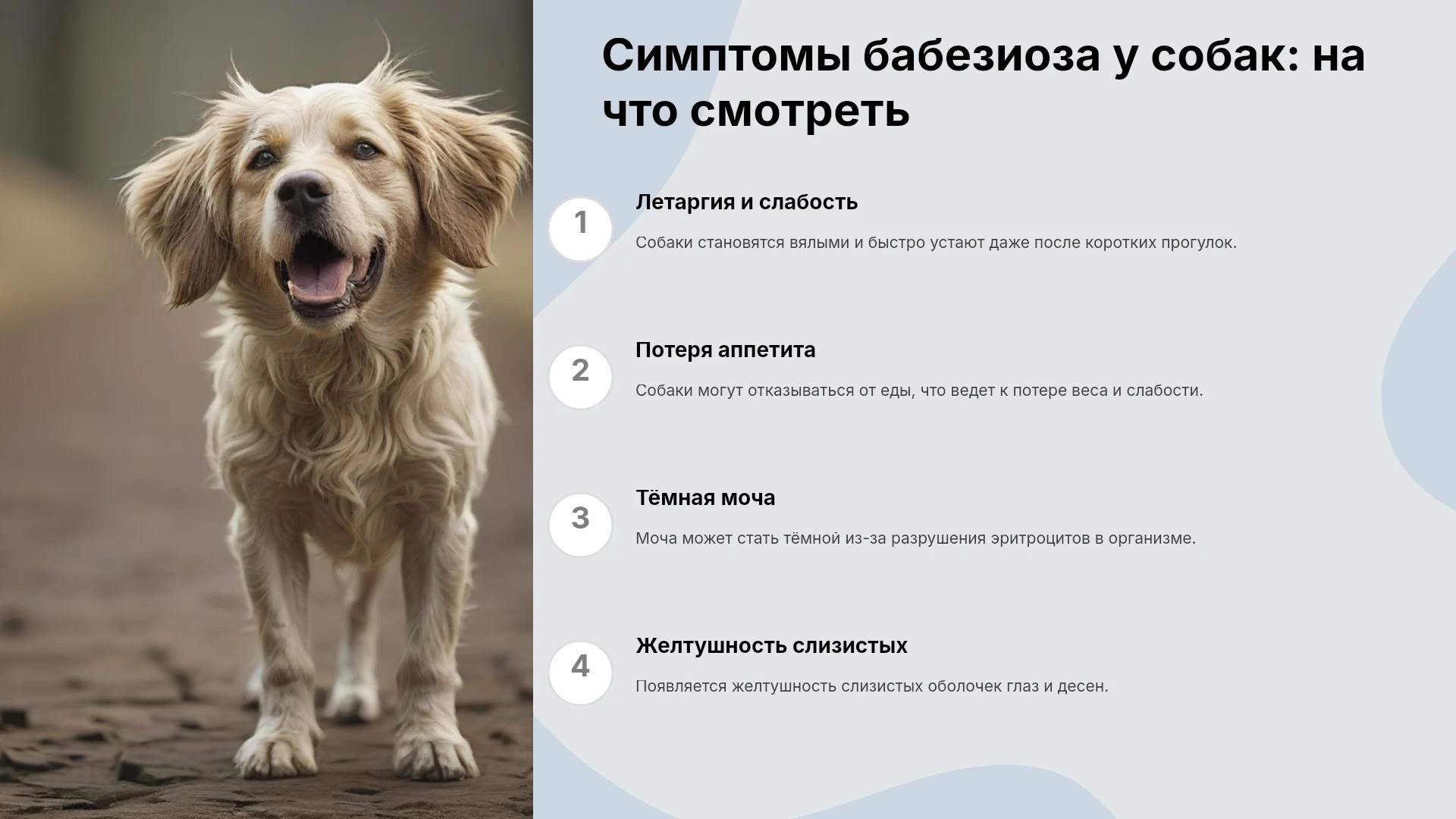 Симптомы бабезиоза у собак: на что смотреть

1

Летаргия и слабость

Собаки становятся вялыми и быстро устают даже после коротких прогулок.

2

Потеря аппетита

Собаки могут отказываться от еды, что ведет к потере веса и слабости.

3

Тёмная моча

Моча может стать тёмной из-за разрушения эритроцитов в организме.

4

Желтушность слизистых

Появляется желтушность слизистых оболочек глаз и десен.